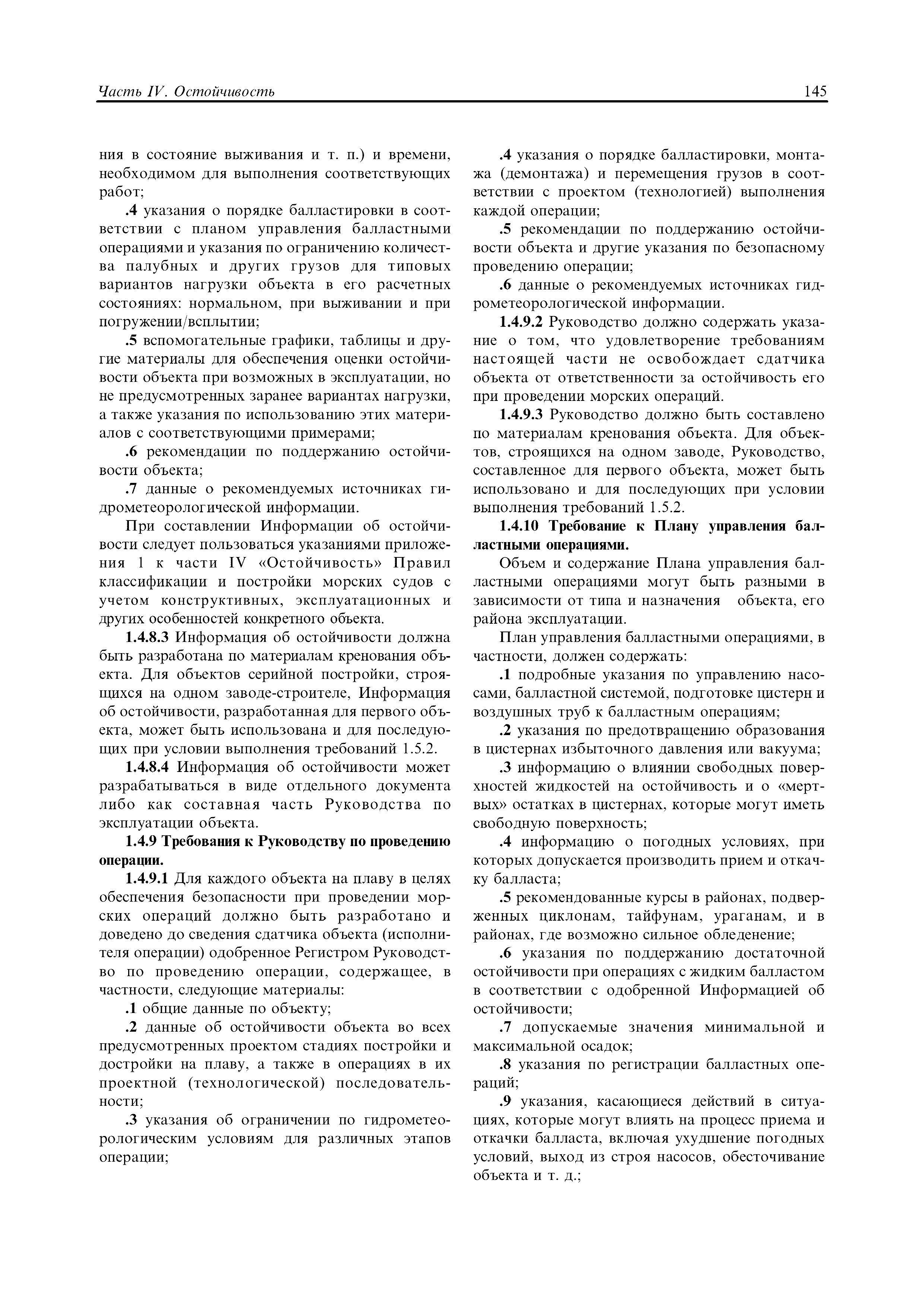 Часть IV. Остойчивость 145

ния в состояние выживания и т. п.) и времени, необходимом для выполнения соответствующих работ;

.4 указания о порядке балластировки в соответствии с планом управления балластными операциями и указания по ограничению количества палубных и других грузов для типовых вариантов нагрузки объекта в его расчетных состояниях: нормальном, при выживании и при погружении/всплытии;

.5 вспомогательные графики, таблицы и другие материалы для обеспечения оценки остойчивости объекта при возможных в эксплуатации, но не предусмотренных заранее вариантах нагрузки, а также указания по использованию этих материалов с соответствующими примерами;

.6 рекомендации по поддержанию остойчивости объекта;

.7 данные о рекомендуемых источниках гидрометеорологической информации.

При составлении Информации об остойчивости следует пользоваться указаниями приложения 1 к части IV «Остойчивость» Правил классификации и постройки морских судов с учетом конструктивных, эксплуатационных и других особенностей конкретного объекта.

1.4.8.3 Информация об остойчивости должна быть разработана по материалам кренования объекта. Для объектов серийной постройки, строящихся на одном заводе-строителе, Информация об остойчивости, разработанная для первого объекта, может быть использована и для последующих при условии выполнения требований 1.5.2.

1.4.8.4 Информация об остойчивости может разрабатываться в виде отдельного документа либо как составная часть Руководства по эксплуатации объекта.

1.4.9 Требования к Руководству по проведению операции.

1.4.9.1 Для каждого объекта на плаву в целях обеспечения безопасности при проведении морских операций должно быть разработано и доведено до сведения сдатчика объекта (исполнителя операции) одобренное Регистром Руководство по проведению операции, содержащее, в частности, следующие материалы:

.1 общие данные по объекту;

.2 данные об остойчивости объекта во всех предусмотренных проектом стадиях постройки и достройки на плаву, а также в операциях в их проектной (технологической) последовательности;

.3 указания об ограничении по гидрометеорологическим условиям для различных этапов операции;

.4 указания о порядке балластировки, монтажа (демонтажа) и перемещения грузов в соответствии с проектом (технологией) выполнения каждой операции;

.5 рекомендации по поддержанию остойчивости объекта и другие указания по безопасному проведению операции;

.6 данные о рекомендуемых источниках гидрометеорологической информации.

1.4.9.2 Руководство должно содержать указание о том, что удовлетворение требованиям настоящей части не освобождает сдатчика объекта от ответственности за остойчивость его при проведении морских операций.

1.4.9.3 Руководство должно быть составлено по материалам кренования объекта. Для объектов, строящихся на одном заводе, Руководство, составленное для первого объекта, может быть использовано и для последующих при условии выполнения требований 1.5.2.

1.4.10 Требование к Плану управления балластными операциями.

Объем и содержание Плана управления балластными операциями могут быть разными в зависимости от типа и назначения объекта, его района эксплуатации.

План управления балластными операциями, в частности, должен содержать:

.1 подробные указания по управлению насосами, балластной системой, подготовке цистерн и воздушных труб к балластным операциям;

.2 указания по предотвращению образования в цистернах избыточного давления или вакуума;

.3 информацию о влиянии свободных поверхностей жидкостей на остойчивость и о «мертвых» остатках в цистернах, которые могут иметь свободную поверхность;

.4 информацию о погодных условиях, при которых допускается производить прием и откачку балласта;

.5 рекомендованные курсы в районах, подверженных циклонам, тайфунам, ураганам, и в районах, где возможно сильное обледенение;

.6 указания по поддержанию достаточной остойчивости при операциях с жидким балластом в соответствии с одобренной Информацией об остойчивости;

.7 допускаемые значения минимальной и максимальной осадок;

.8 указания по регистрации балластных операций;

.9 указания, касающиеся действий в ситуациях, которые могут влиять на процесс приема и откачки балласта, включая ухудшение погодных условий, выход из строя насосов, обесточивание объекта и т. д.;